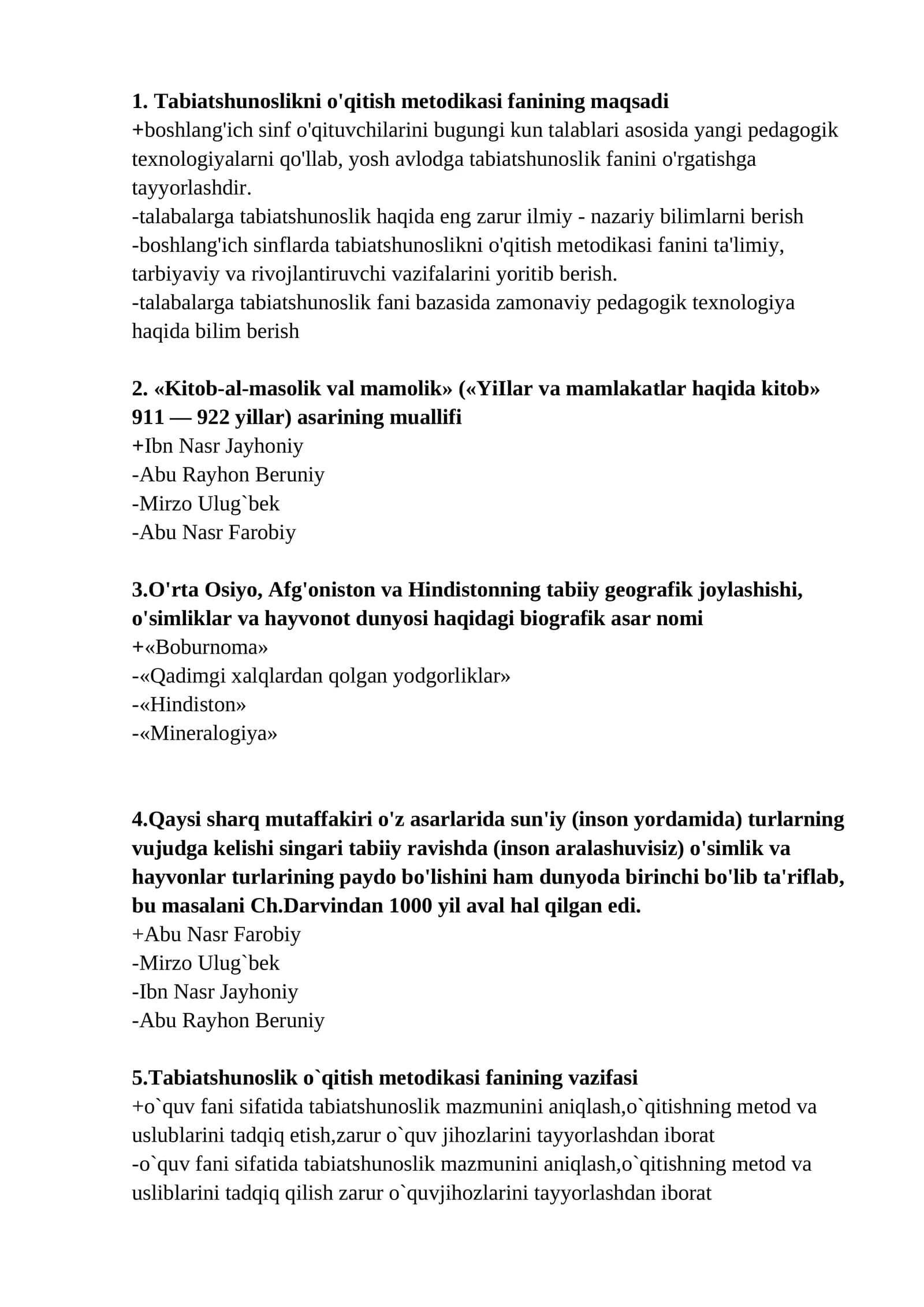 1. Tabiatshunoslikni o'qitish metodikasi fanining maqsadi
+boshlang'ich sinf o'qituvchilarini bugungi kun talablari asosida yangi pedagogik texnologiyalarni qo'llab, yosh avlodga tabiatshunoslik fanini o'rgatishga tayyorlashdir.
-talabalarga tabiatshunoslik haqida eng zarur ilmiy - nazariy bilimlarni berish
-boshlang'ich sinflarda tabiatshunoslikni o'qitish metodikasi fanini ta'limiy, tarbiyaviy va rivojlantiruvchi vazifalarini yoritib berish.
-talabalarga tabiatshunoslik fani bazasida zamonaviy pedagogik texnologiya haqida bilim berish

2. «Kitob-al-masolik val mamolik» («YiIlar va mamlakatlar haqida kitob» 911 — 922 yillar) asarining muallifi
+Ibn Nasr Jayhoniy
-Abu Rayhon Beruniy
-Mirzo Ulug`bek
-Abu Nasr Farobiy

3.O'rta Osiyo, Afg'oniston va Hindistonning tabiiy geografik joylashishi, o'simliklar va hayvonot dunyosi haqidagi biografik asar nomi
+«Boburnoma»
-«Qadimgi xalqlardan qolgan yodgorliklar»
-«Hindiston»
-«Mineralogiya»

4.Qaysi sharq mutaffakiri o'z asarlarida sun'iy (inson yordamida) turlarning vujudga kelishi singari tabiiy ravishda (inson aralashuvisiz) o'simlik va hayvonlar turlarining paydo bo'lishini ham dunyoda birinchi bo'lib ta'riflab, bu masalani Ch.Darvindan 1000 yil aval hal qilgan edi.
+Abu Nasr Farobiy
-Mirzo Ulug`bek
-Ibn Nasr Jayhoniy
-Abu Rayhon Beruniy

5.Tabiatshunoslik o`qitish metodikasi fanining vazifasi
+o`quv fani sifatida tabiatshunoslik mazmunini aniqlash,o`qitishning metod va uslublarini tadqiq etish,zarur o`quv jihozlarini tayyorlashdan iborat
-o`quv fani sifatida tabiatshunoslik mazmunini aniqlash,o`qitishning metod va usliblarini tadqiq qilish zarur o`quvjihozlarini tayyorlashdan iborat